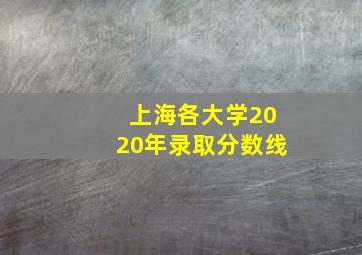 上海各大学2020年录取分数线